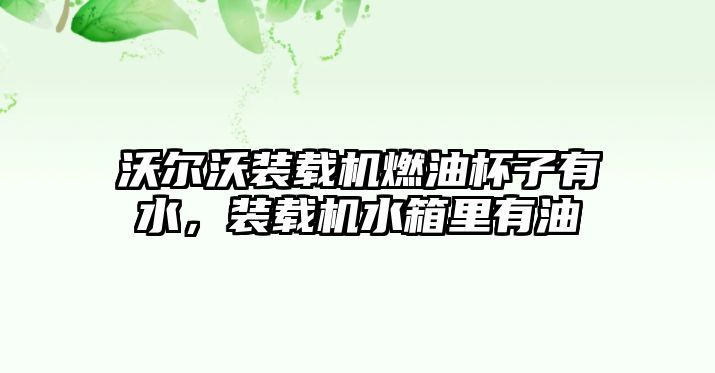 沃尔沃装载机燃油杯子有水，装载机水箱里有油